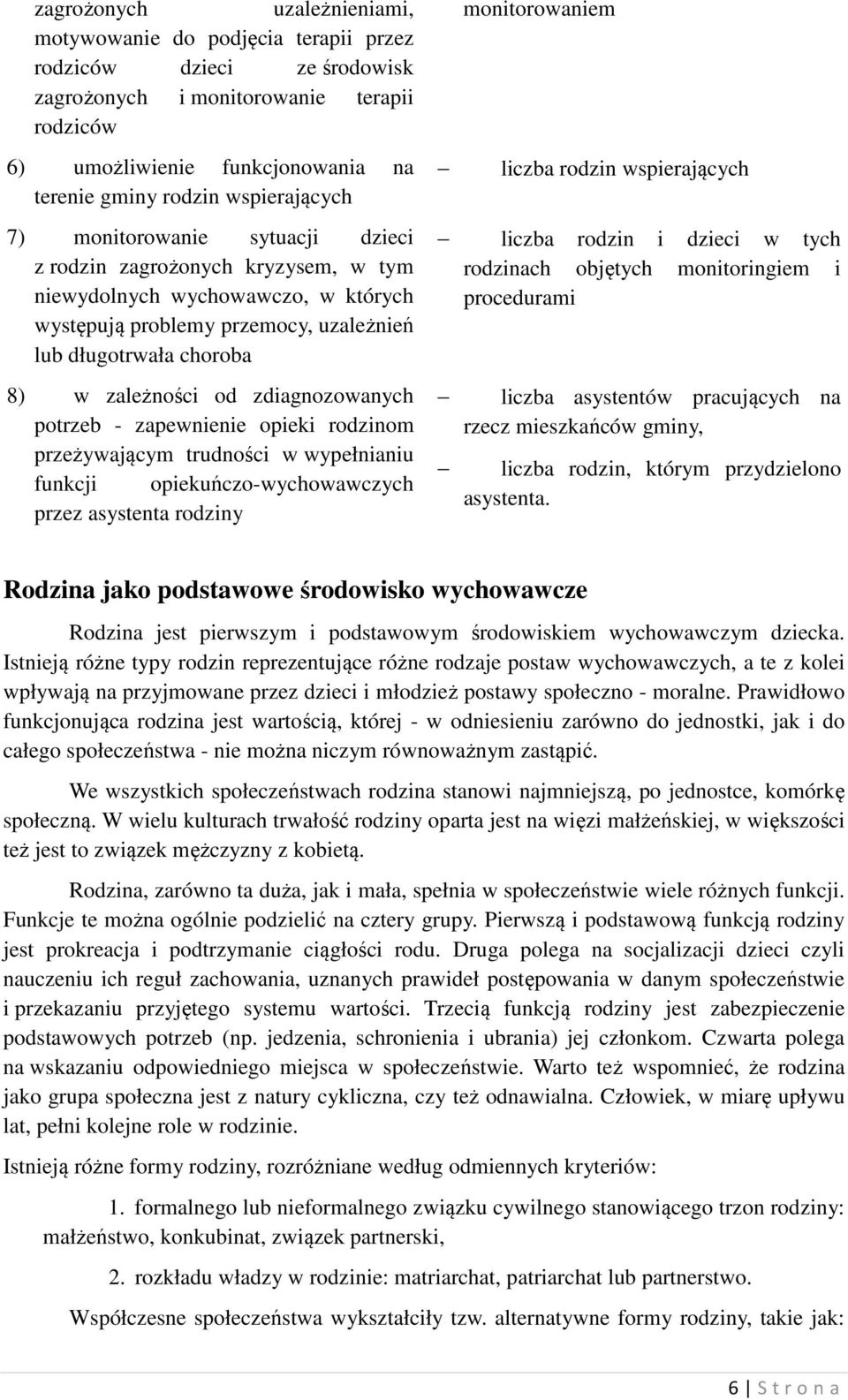 | zagrożonych uzależnieniami, motywowanie do podjęcia terapii przez rodziców dzieci ze środowisk zagrożonych i monitorowanie terapii rodziców | monitorowaniem |
|---|---|
| 6) umożliwienie funkcjonowania na terenie gminy rodzin wspierających | – liczba rodzin wspierających |
| 7) monitorowanie sytuacji dzieci z rodzin zagrożonych kryzysem, w tym niewydolnych wychowawczo, w których występują problemy przemocy, uzależnień lub długotrwała choroba | – liczba rodzin i dzieci w tych rodzinach objętych monitoringiem i procedurami |
| 8) w zależności od zdiagnozowanych potrzeb - zapewnienie opieki rodzinom przeżywającym trudności w wypełnianiu funkcji opiekuńczo-wychowawczych przez asystenta rodziny | – liczba asystentów pracujących na rzecz mieszkańców gminy, – liczba rodzin, którym przydzielono asystenta. |

Rodzina jako podstawowe środowisko wychowawcze

Rodzina jest pierwszym i podstawowym środowiskiem wychowawczym dziecka. Istnieją różne typy rodzin reprezentujące różne rodzaje postaw wychowawczych, a te z kolei wpływają na przyjmowane przez dzieci i młodzież postawy społeczno - moralne. Prawidłowo funkcjonująca rodzina jest wartością, której - w odniesieniu zarówno do jednostki, jak i do całego społeczeństwa - nie można niczym równoważnym zastąpić.

We wszystkich społeczeństwach rodzina stanowi najmniejszą, po jednostce, komórkę społeczną. W wielu kulturach trwałość rodziny oparta jest na więzi małżeńskiej, w większości też jest to związek mężczyzny z kobietą.

Rodzina, zarówno ta duża, jak i mała, spełnia w społeczeństwie wiele różnych funkcji. Funkcje te można ogólnie podzielić na cztery grupy. Pierwszą i podstawową funkcją rodziny jest prokreacja i podtrzymanie ciągłości rodu. Druga polega na socjalizacji dzieci czyli nauczeniu ich reguł zachowania, uznanych prawideł postępowania w danym społeczeństwie i przekazaniu przyjętego systemu wartości. Trzecią funkcją rodziny jest zabezpieczenie podstawowych potrzeb (np. jedzenia, schronienia i ubrania) jej członkom. Czwarta polega na wskazaniu odpowiedniego miejsca w społeczeństwie. Warto też wspomnieć, że rodzina jako grupa społeczna jest z natury cykliczna, czy też odnawialna. Człowiek, w miarę upływu lat, pełni kolejne role w rodzinie.

Istnieją różne formy rodziny, rozróżniane według odmiennych kryteriów:

1. formalnego lub nieformalnego związku cywilnego stanowiącego trzon rodziny: małżeństwo, konkubinat, związek partnerski,

2. rozkładu władzy w rodzinie: matriarchat, patriarchat lub partnerstwo.

Współczesne społeczeństwa wykształciły tzw. alternatywne formy rodziny, takie jak:

6 | S t r o n a